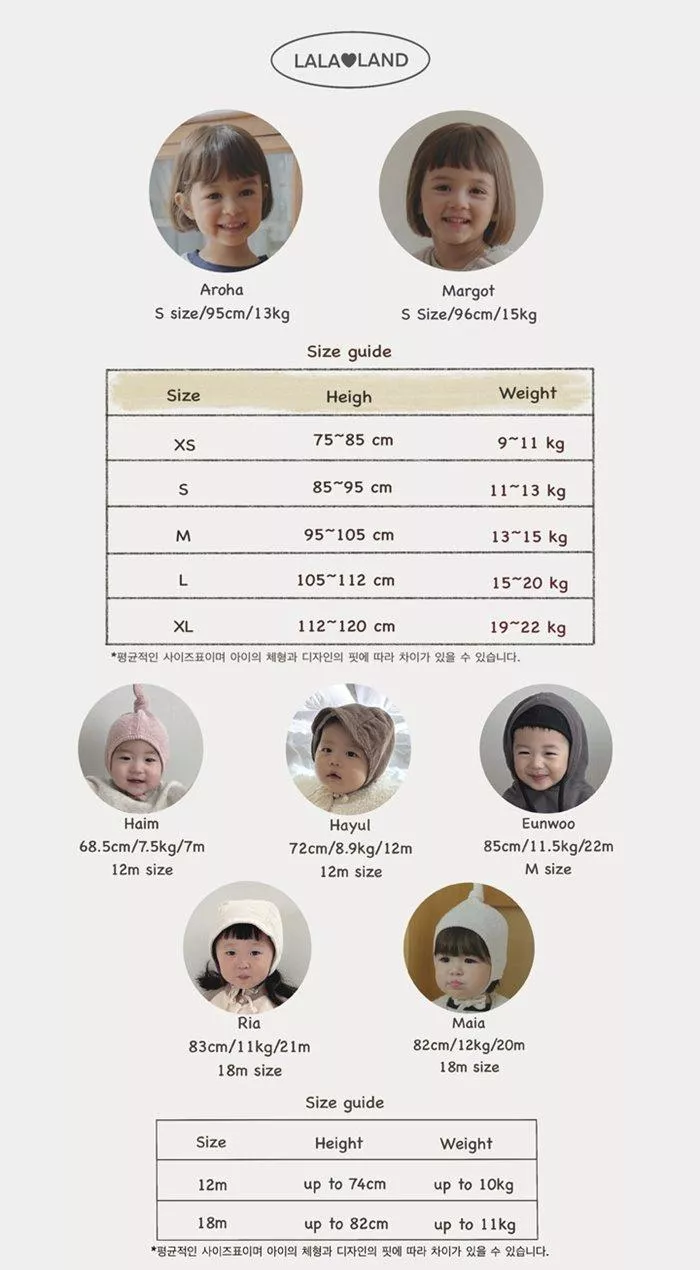 LALA♥LAND

Aroha
S size/95cm/13kg

Margot
S Size/96cm/15kg

Size guide

| Size | Heigh | Weight |
|---|---|---|
| XS | 75~85 cm | 9~11 kg |
| S | 85~95 cm | 11~13 kg |
| M | 95~105 cm | 13~15 kg |
| L | 105~112 cm | 15~20 kg |
| XL | 112~120 cm | 19~22 kg |

*평균적인 사이즈표이며 아이의 체형과 디자인의 핏에 따라 차이가 있을 수 있습니다.

Haim
68.5cm/7.5kg/7m
12m size

Hayul
72cm/8.9kg/12m
12m size

Eunwoo
85cm/11.5kg/22m
M size

Ria
83cm/11kg/21m
18m size

Maia
82cm/12kg/20m
18m size

Size guide

| Size | Height | Weight |
|---|---|---|
| 12m | up to 74cm | up to 10kg |
| 18m | up to 82cm | up to 11kg |

*평균적인 사이즈표이며 아이의 체형과 디자인의 핏에 따라 차이가 있을 수 있습니다.